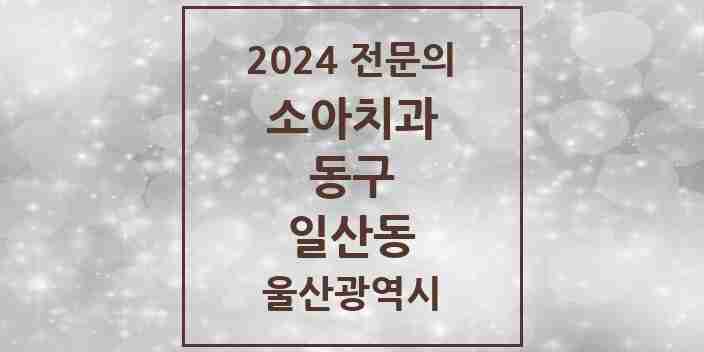 2024 전문의
소아치과
동구
일산동
울산광역시